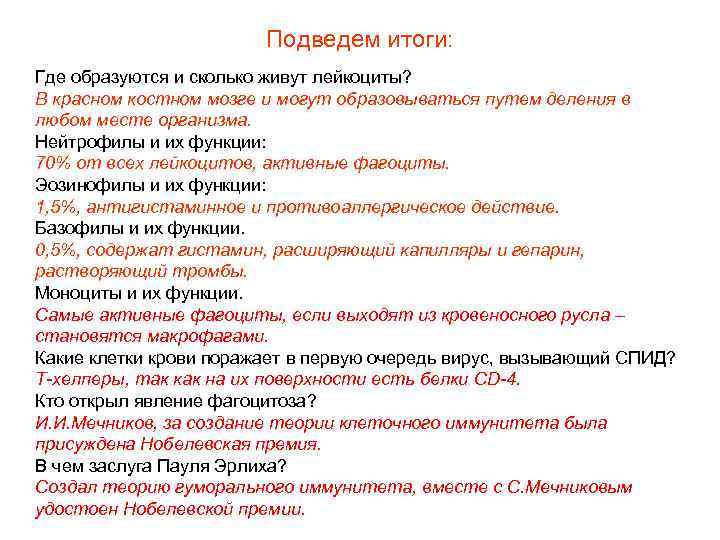 Подведем итоги:

Где образуются и сколько живут лейкоциты?
В красном костном мозге и могут образовываться путем деления в любом месте организма.
Нейтрофилы и их функции:
70% от всех лейкоцитов, активные фагоциты.
Эозинофилы и их функции:
1,5%, антигистаминное и противоаллергическое действие.
Базофилы и их функции.
0,5%, содержат гистамин, расширяющий капилляры и гепарин, растворяющий тромбы.
Моноциты и их функции.
Самые активные фагоциты, если выходят из кровеносного русла – становятся макрофагами.
Какие клетки крови поражает в первую очередь вирус, вызывающий СПИД?
Т-хелперы, так как на их поверхности есть белки CD-4.
Кто открыл явление фагоцитоза?
И.И.Мечников, за создание теории клеточного иммунитета была присуждена Нобелевская премия.
В чем заслуга Пауля Эрлиха?
Создал теорию гуморального иммунитета, вместе с С.Мечниковым удостоен Нобелевской премии.